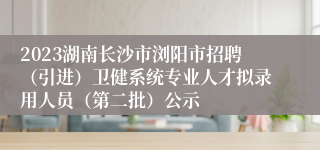 2023湖南长沙市浏阳市招聘（引进）卫健系统专业人才拟录用人员（第二批）公示